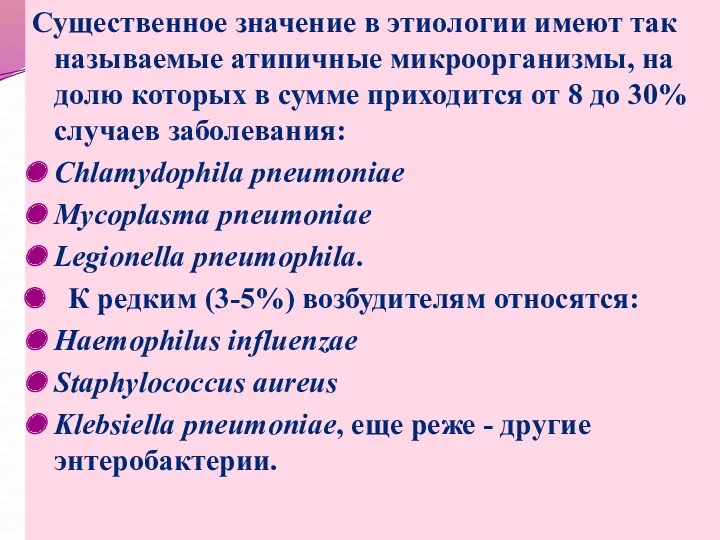 Существенное значение в этиологии имеют так называемые атипичные микроорганизмы, на долю которых в сумме приходится от 8 до 30% случаев заболевания:

Chlamydophila pneumoniae

Mycoplasma pneumoniae

Legionella pneumophila.

К редким (3-5%) возбудителям относятся:

Haemophilus influenzae

Staphylococcus aureus

Klebsiella pneumoniae, еще реже - другие энтеробактерии.